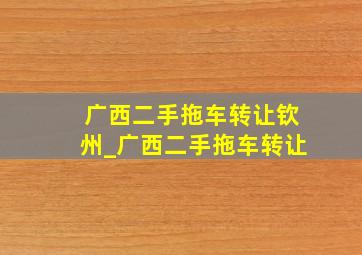 广西二手拖车转让钦州_广西二手拖车转让